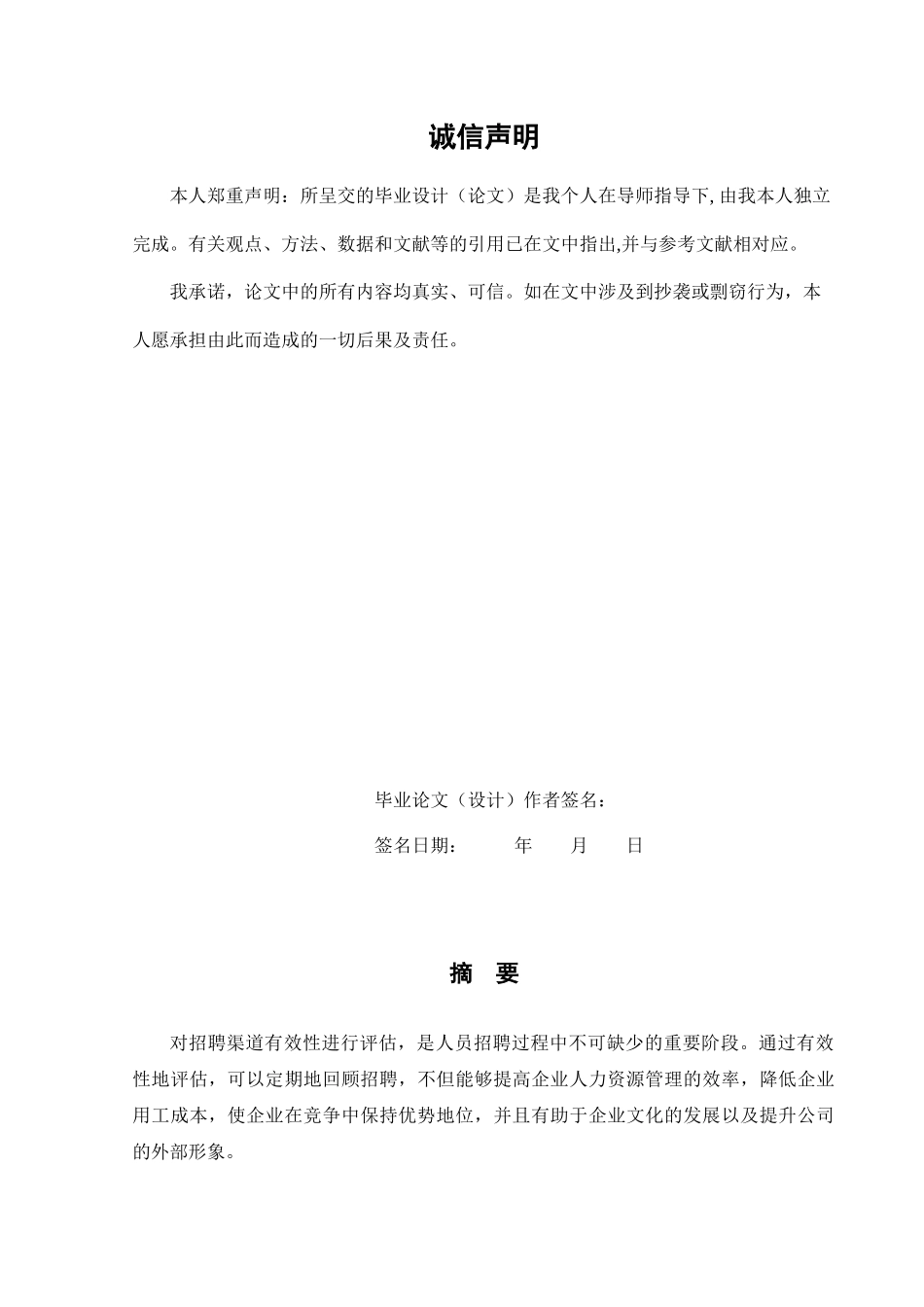 诚信声明

本人郑重声明：所呈交的毕业设计（论文）是我个人在导师指导下,由我本人独立完成。有关观点、方法、数据和文献等的引用已在文中指出,并与参考文献相对应。

我承诺，论文中的所有内容均真实、可信。如在文中涉及到抄袭或剽窃行为，本人愿承担由此而造成的一切后果及责任。

毕业论文（设计）作者签名：

签名日期：　　年　　月　　日

摘　要

对招聘渠道有效性进行评估，是人员招聘过程中不可缺少的重要阶段。通过有效性地评估，可以定期地回顾招聘，不但能够提高企业人力资源管理的效率，降低企业用工成本，使企业在竞争中保持优势地位，并且有助于企业文化的发展以及提升公司的外部形象。